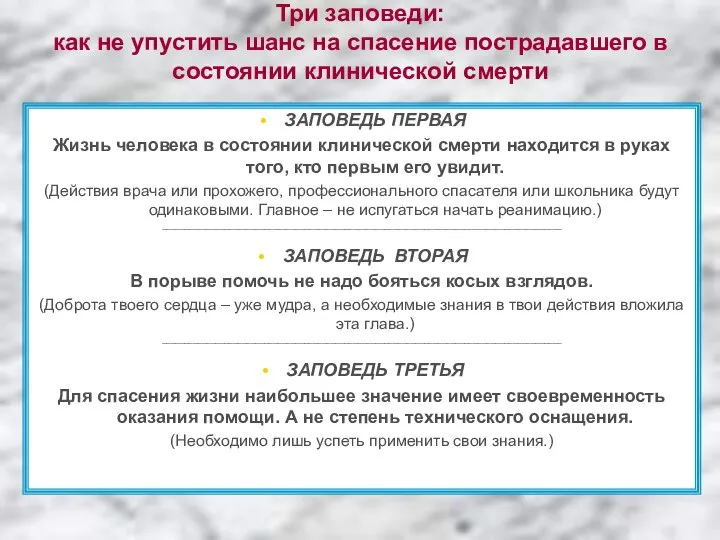 Три заповеди:
как не упустить шанс на спасение пострадавшего в состоянии клинической смерти

• ЗАПОВЕДЬ ПЕРВАЯ

Жизнь человека в состоянии клинической смерти находится в руках того, кто первым его увидит.

(Действия врача или прохожего, профессионального спасателя или школьника будут одинаковыми. Главное – не испугаться начать реанимацию.)

• ЗАПОВЕДЬ ВТОРАЯ

В порыве помочь не надо бояться косых взглядов.

(Доброта твоего сердца – уже мудра, а необходимые знания в твои действия вложила эта глава.)

• ЗАПОВЕДЬ ТРЕТЬЯ

Для спасения жизни наибольшее значение имеет своевременность оказания помощи. А не степень технического оснащения.

(Необходимо лишь успеть применить свои знания.)